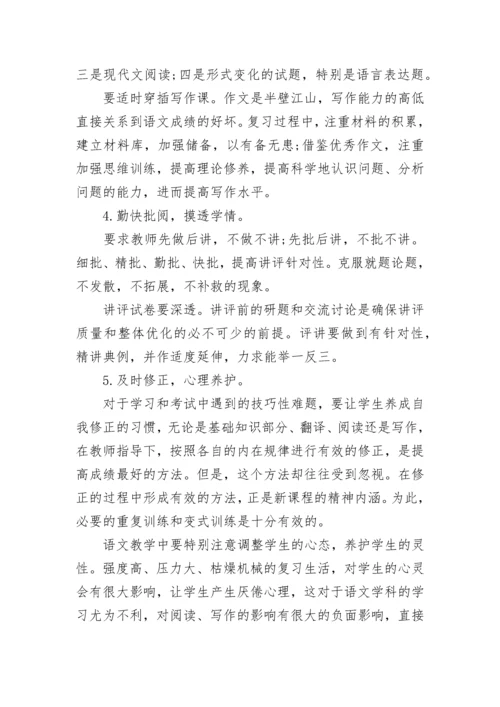 三是现代文阅读;四是形式变化的试题，特别是语言表达题。

要适时穿插写作课。作文是半壁江山，写作能力的高低直接关系到语文成绩的好坏。复习过程中，注重材料的积累，建立材料库，加强储备，以有备无患;借鉴优秀作文，注重加强思维训练，提高理论修养，提高科学地认识问题、分析问题的能力，进而提高写作水平。

4.勤快批阅，摸透学情。

要求教师先做后讲，不做不讲;先批后讲，不批不讲。细批、精批、勤批、快批，提高讲评针对性。克服就题论题，不发散，不拓展，不补救的现象。

讲评试卷要深透。讲评前的研题和交流讨论是确保讲评质量和整体优化的必不可少的前提。评讲要做到有针对性，精讲典例，并作适度延伸，力求能举一反三。

5.及时修正，心理养护。

对于学习和考试中遇到的技巧性难题，要让学生养成自我修正的习惯，无论是基础知识部分、翻译、阅读还是写作，在教师指导下，按照各自的内在规律进行有效的修正，是提高成绩最好的方法。但是，这个方法却往往受到忽视。在修正的过程中形成有效的方法，正是新课程的精神内涵。为此，必要的重复训练和变式训练是十分有效的。

语文教学中要特别注意调整学生的心态，养护学生的灵性。强度高、压力大、枯燥机械的复习生活，对学生的心灵会有很大影响，让学生产生厌倦心理，这对于语文学科的学习尤为不利，对阅读、写作的影响有很大的负面影响，直接